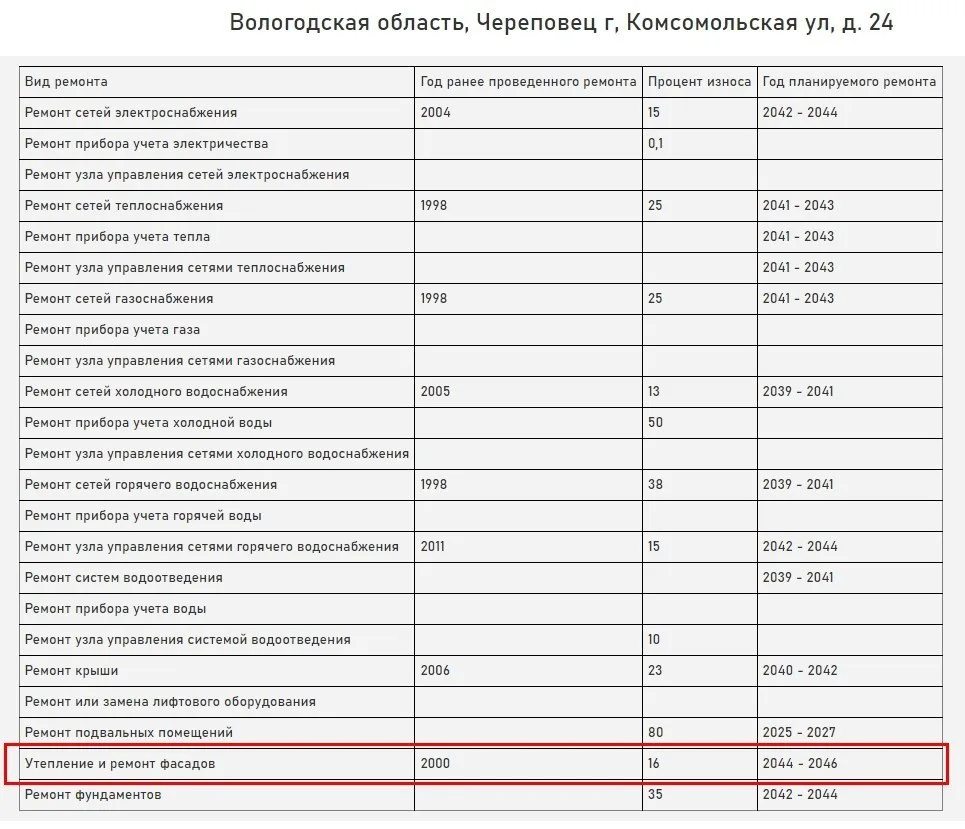 Вологодская область, Череповец г, Комсомольская ул, д. 24

| Вид ремонта | Год ранее проведенного ремонта | Процент износа | Год планируемого ремонта |
|---|---|---|---|
| Ремонт сетей электроснабжения | 2004 | 15 | 2042 - 2044 |
| Ремонт прибора учета электричества | | 0,1 | |
| Ремонт узла управления сетей электроснабжения | | | |
| Ремонт сетей теплоснабжения | 1998 | 25 | 2041 - 2043 |
| Ремонт прибора учета тепла | | | 2041 - 2043 |
| Ремонт узла управления сетями теплоснабжения | | | 2041 - 2043 |
| Ремонт сетей газоснабжения | 1998 | 25 | 2041 - 2043 |
| Ремонт прибора учета газа | | | |
| Ремонт узла управления сетями газоснабжения | | | |
| Ремонт сетей холодного водоснабжения | 2005 | 13 | 2039 - 2041 |
| Ремонт прибора учета холодной воды | | 50 | |
| Ремонт узла управления сетями холодного водоснабжения | | | |
| Ремонт сетей горячего водоснабжения | 1998 | 38 | 2039 - 2041 |
| Ремонт прибора учета горячей воды | | | |
| Ремонт узла управления сетями горячего водоснабжения | 2011 | 15 | 2042 - 2044 |
| Ремонт систем водоотведения | | | 2039 - 2041 |
| Ремонт прибора учета воды | | | |
| Ремонт узла управления системой водоотведения | | 10 | |
| Ремонт крыши | 2006 | 23 | 2040 - 2042 |
| Ремонт или замена лифтового оборудования | | | |
| Ремонт подвальных помещений | | 80 | 2025 - 2027 |
| Утепление и ремонт фасадов | 2000 | 16 | 2044 - 2046 |
| Ремонт фундаментов | | 35 | 2042 - 2044 |